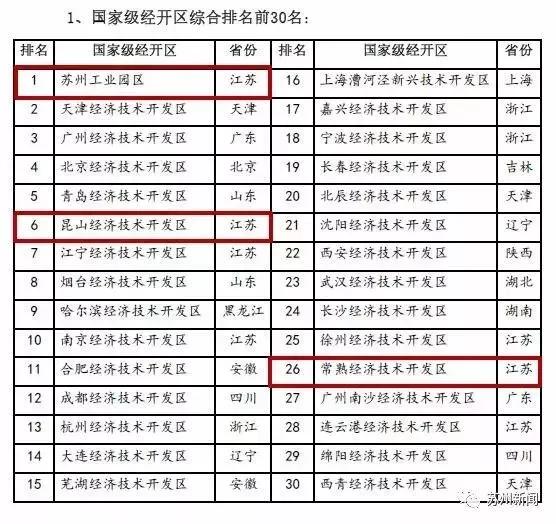 1、国家级经开区综合排名前30名：

| 排名 | 国家级经开区 | 省份 | 排名 | 国家级经开区 | 省份 |
|---|---|---|---|---|---|
| 1 | 苏州工业园区 | 江苏 | 16 | 上海漕河泾新兴技术开发区 | 上海 |
| 2 | 天津经济技术开发区 | 天津 | 17 | 嘉兴经济技术开发区 | 浙江 |
| 3 | 广州经济技术开发区 | 广东 | 18 | 宁波经济技术开发区 | 浙江 |
| 4 | 北京经济技术开发区 | 北京 | 19 | 长春经济技术开发区 | 吉林 |
| 5 | 青岛经济技术开发区 | 山东 | 20 | 北辰经济技术开发区 | 天津 |
| 6 | 昆山经济技术开发区 | 江苏 | 21 | 沈阳经济技术开发区 | 辽宁 |
| 7 | 江宁经济技术开发区 | 江苏 | 22 | 西安经济技术开发区 | 陕西 |
| 8 | 烟台经济技术开发区 | 山东 | 23 | 武汉经济技术开发区 | 湖北 |
| 9 | 哈尔滨经济技术开发区 | 黑龙江 | 24 | 长沙经济技术开发区 | 湖南 |
| 10 | 南京经济技术开发区 | 江苏 | 25 | 徐州经济技术开发区 | 江苏 |
| 11 | 合肥经济技术开发区 | 安徽 | 26 | 常熟经济技术开发区 | 江苏 |
| 12 | 成都经济技术开发区 | 四川 | 27 | 广州南沙经济技术开发区 | 广东 |
| 13 | 杭州经济技术开发区 | 浙江 | 28 | 连云港经济技术开发区 | 江苏 |
| 14 | 大连经济技术开发区 | 辽宁 | 29 | 绵阳经济技术开发区 | 四川 |
| 15 | 芜湖经济技术开发区 | 安徽 | 30 | 西青经济技术开发区 | 天津 |

苏州新闻